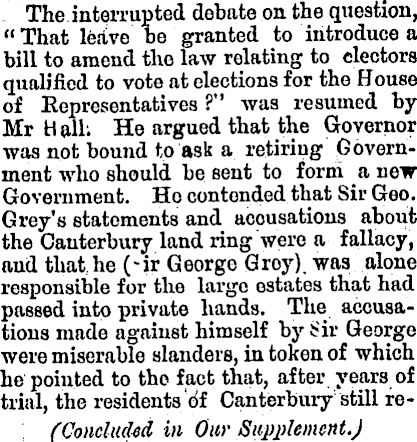 The interrupted debate on the question, "That leave be granted to introduce a bill to amend the law relating to electors qualified to vote at elections for the House of Representatives?" was resumed by Mr Hall. He argued that the Governor was not bound to ask a retiring Government who should be sent to form a new Government. He contended that Sir Geo. Grey's statements and accusations about the Canterbury land ring were a fallacy, and that he (-ir George Grey) was alone responsible for the large estates that had passed into private hands. The accusations made against himself by Sir George were miserable slanders, in token of which he pointed to the fact that, after years of trial, the residents of Canterbury still re-

(Concluded in Our Supplement.)